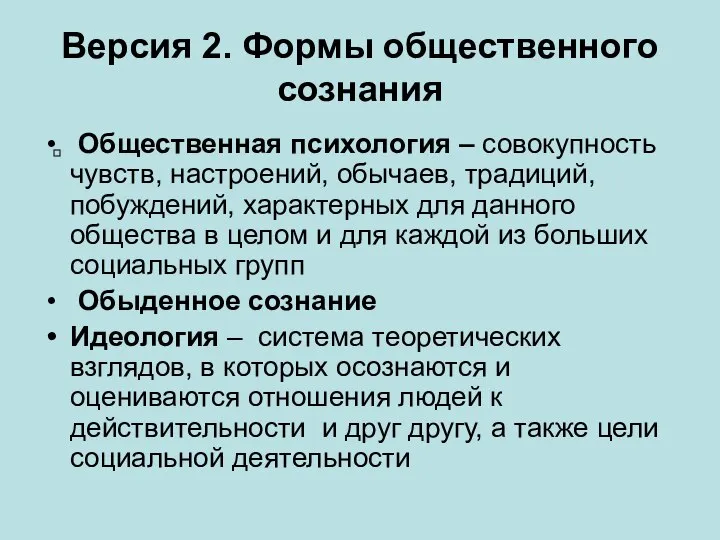 Версия 2. Формы общественного сознания

• Общественная психология – совокупность чувств, настроений, обычаев, традиций, побуждений, характерных для данного общества в целом и для каждой из больших социальных групп
• Обыденное сознание
• Идеология – система теоретических взглядов, в которых осознаются и оцениваются отношения людей к действительности и друг другу, а также цели социальной деятельности